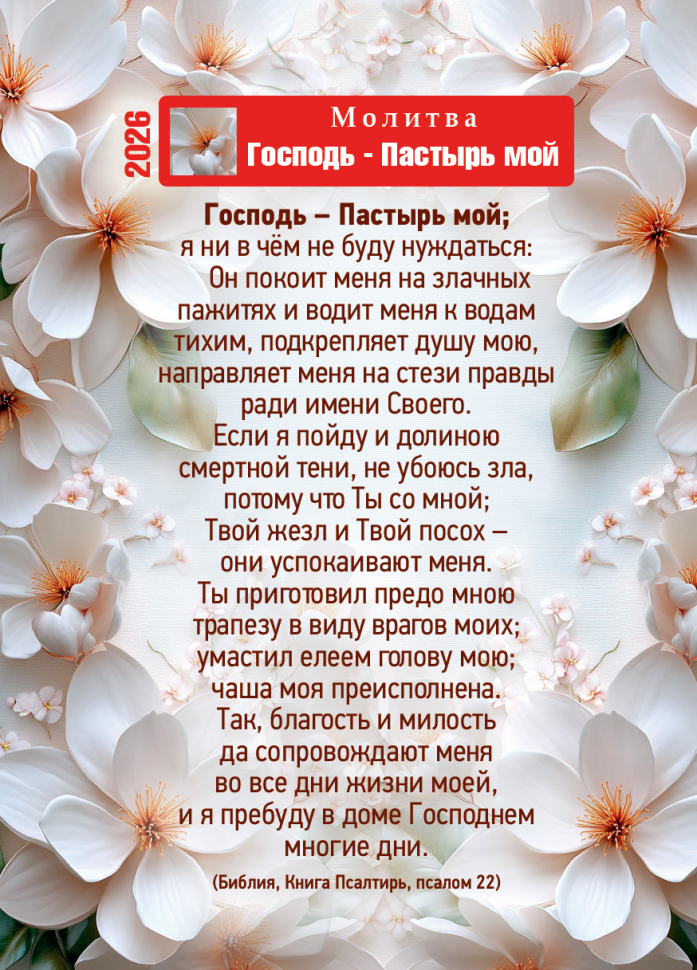 2026

Молитва
Господь - Пастырь мой

Господь – Пастырь мой;
я ни в чём не буду нуждаться:
Он покоит меня на злачных
пажитях и водит меня к водам
тихим, подкрепляет душу мою,
направляет меня на стези правды
ради имени Своего.
Если я пойду и долиною
смертной тени, не убоюсь зла,
потому что Ты со мной;
Твой жезл и Твой посох –
они успокаивают меня.
Ты приготовил предо мною
трапезу в виду врагов моих;
умастил елеем голову мою;
чаша моя преисполнена.
Так, благость и милость
да сопровождают меня
во все дни жизни моей,
и я пребуду в доме Господнем
многие дни.

(Библия, Книга Псалтирь, псалом 22)